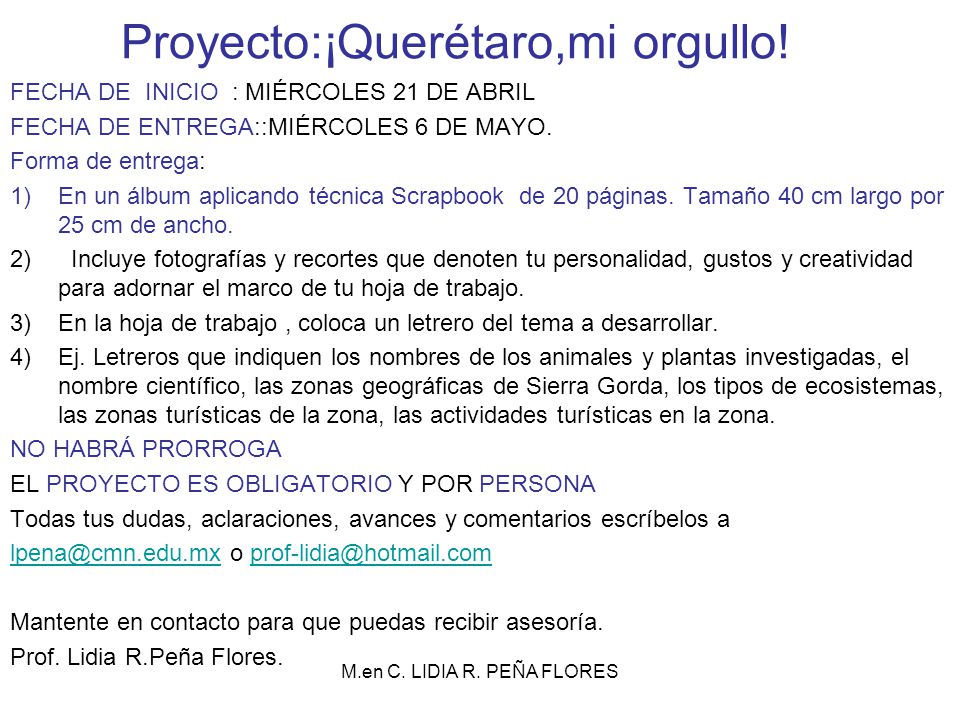 Proyecto:¡Querétaro,mi orgullo!

FECHA DE INICIO : MIÉRCOLES 21 DE ABRIL

FECHA DE ENTREGA::MIÉRCOLES 6 DE MAYO.

Forma de entrega:

1) En un álbum aplicando técnica Scrapbook de 20 páginas. Tamaño 40 cm largo por 25 cm de ancho.

2) Incluye fotografías y recortes que denoten tu personalidad, gustos y creatividad para adornar el marco de tu hoja de trabajo.

3) En la hoja de trabajo , coloca un letrero del tema a desarrollar.

4) Ej. Letreros que indiquen los nombres de los animales y plantas investigadas, el nombre científico, las zonas geográficas de Sierra Gorda, los tipos de ecosistemas, las zonas turísticas de la zona, las actividades turísticas en la zona.

NO HABRÁ PRORROGA

EL PROYECTO ES OBLIGATORIO Y POR PERSONA

Todas tus dudas, aclaraciones, avances y comentarios escríbelos a

lpena@cmn.edu.mx o prof-lidia@hotmail.com

Mantente en contacto para que puedas recibir asesoría.

Prof. Lidia R.Peña Flores.

M.en C. LIDIA R. PEÑA FLORES